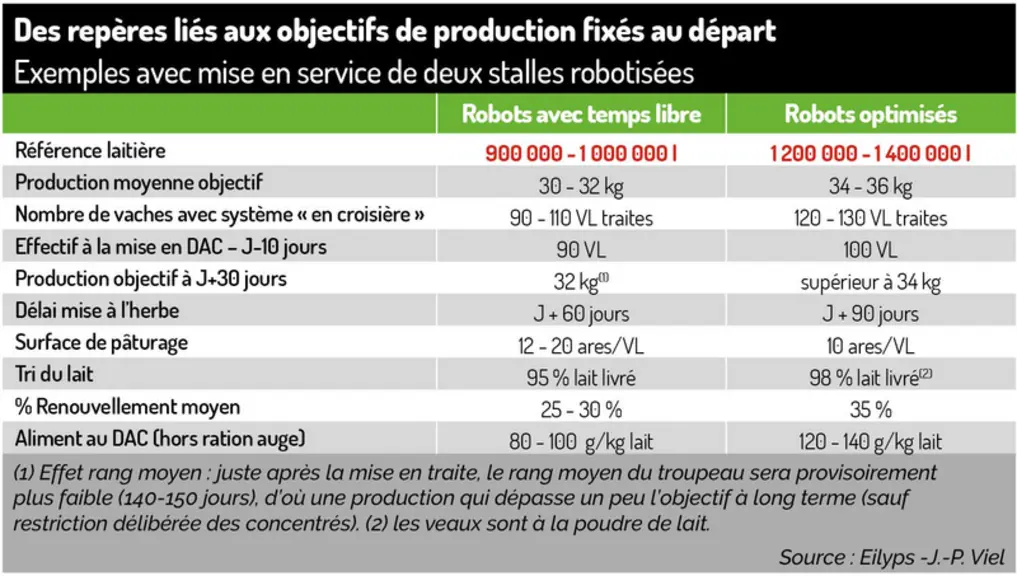 Des repères liés aux objectifs de production fixés au départ
Exemples avec mise en service de deux stalles robotisées

| | Robots avec temps libre | Robots optimisés |
|---|---|---|
| Référence laitière | 900 000 - 1 000 000 l | 1 200 000 - 1 400 000 l |
| Production moyenne objectif | 30 - 32 kg | 34 - 36 kg |
| Nombre de vaches avec système « en croisière » | 90 - 110 VL traites | 120 - 130 VL traites |
| Effectif à la mise en DAC – J-10 jours | 90 VL | 100 VL |
| Production objectif à J+30 jours | 32 kg$^{(1)}$ | supérieur à 34 kg |
| Délai mise à l'herbe | J + 60 jours | J + 90 jours |
| Surface de pâturage | 12 - 20 ares/VL | 10 ares/VL |
| Tri du lait | 95 % lait livré | 98 % lait livré$^{(2)}$ |
| % Renouvellement moyen | 25 - 30 % | 35 % |
| Aliment au DAC (hors ration auge) | 80 - 100 g/kg lait | 120 - 140 g/kg lait |

(1) Effet rang moyen : juste après la mise en traite, le rang moyen du troupeau sera provisoirement plus faible (140-150 jours), d'où une production qui dépasse un peu l'objectif à long terme (sauf restriction délibérée des concentrés). (2) les veaux sont à la poudre de lait.

Source : Eilyps -J.-P. Viel